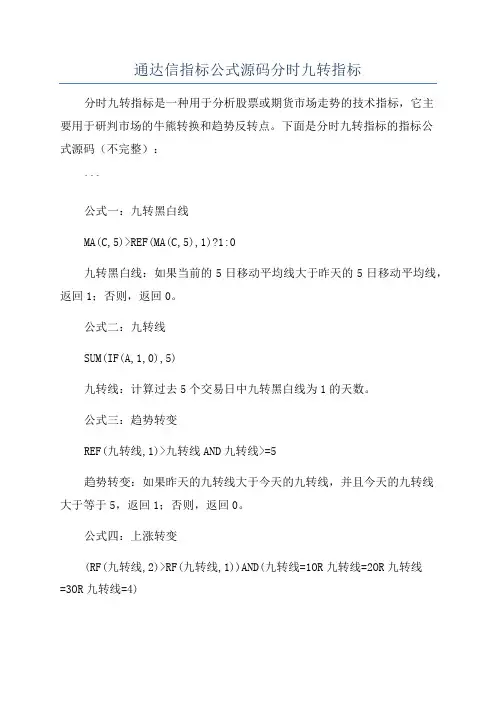 通达信指标公式源码分时九转指标

分时九转指标是一种用于分析股票或期货市场走势的技术指标，它主要用于研判市场的牛熊转换和趋势反转点。下面是分时九转指标的指标公式源码（不完整）：

```

公式一：九转黑白线

MA(C,5)>REF(MA(C,5),1)?1:0

九转黑白线：如果当前的 5 日移动平均线大于昨天的 5 日移动平均线，返回 1；否则，返回 0。

公式二：九转线

SUM(IF(A,1,0),5)

九转线：计算过去 5 个交易日中九转黑白线为 1 的天数。

公式三：趋势转变

REF(九转线,1)>九转线 AND 九转线>=5

趋势转变：如果昨天的九转线大于今天的九转线，并且今天的九转线大于等于 5，返回 1；否则，返回 0。

公式四：上涨转变

(RF(九转线,2)>RF(九转线,1))AND(九转线=1OR 九转线=2OR 九转线=3OR 九转线=4)